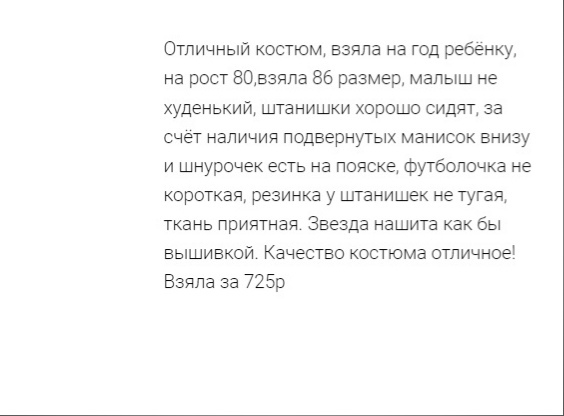 Отличный костюм, взяла на год ребёнку, на рост 80,взяла 86 размер, малыш не худенький, штанишки хорошо сидят, за счёт наличия подвернутых манисок внизу и шнурочек есть на пояске, футболочка не короткая, резинка у штанишек не тугая, ткань приятная. Звезда нашита как бы вышивкой. Качество костюма отличное! Взяла за 725р